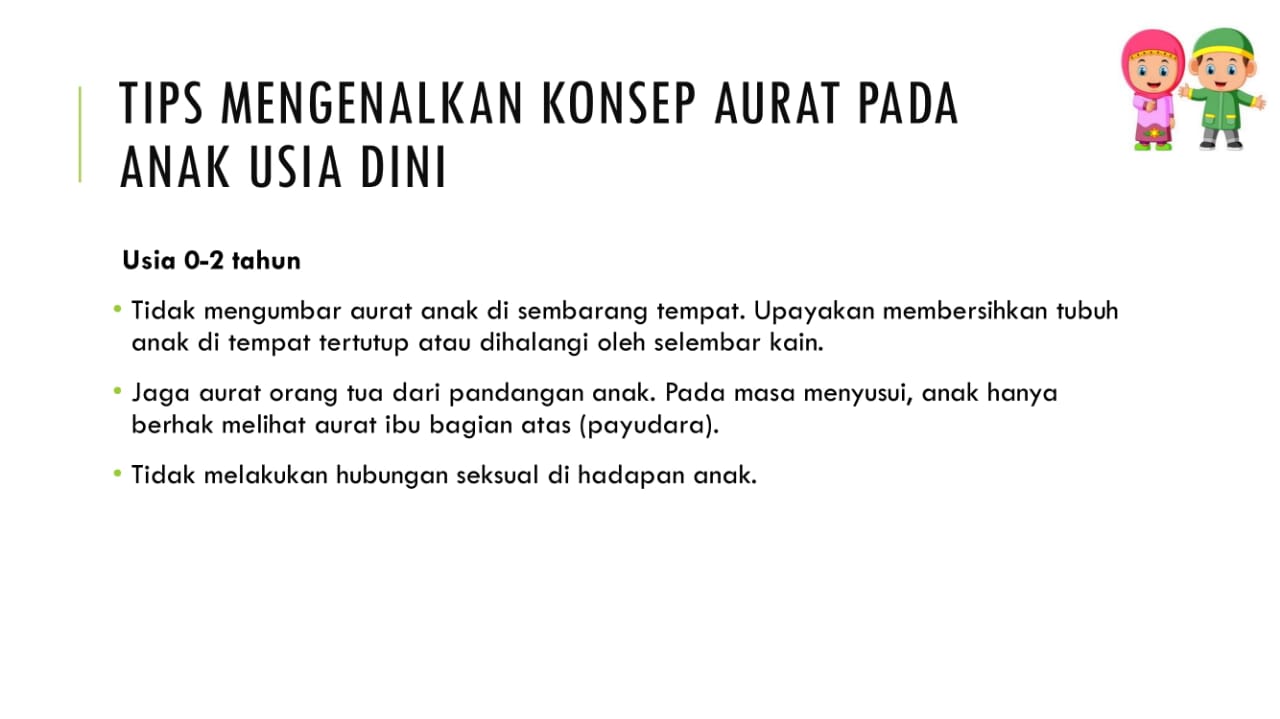 TIPS MENGENALKAN KONSEP AURAT PADA ANAK USIA DINI

Usia 0-2 tahun

• Tidak mengumbar aurat anak di sembarang tempat. Upayakan membersihkan tubuh anak di tempat tertutup atau dihalangi oleh selembar kain.

• Jaga aurat orang tua dari pandangan anak. Pada masa menyusui, anak hanya berhak melihat aurat ibu bagian atas (payudara).

• Tidak melakukan hubungan seksual di hadapan anak.